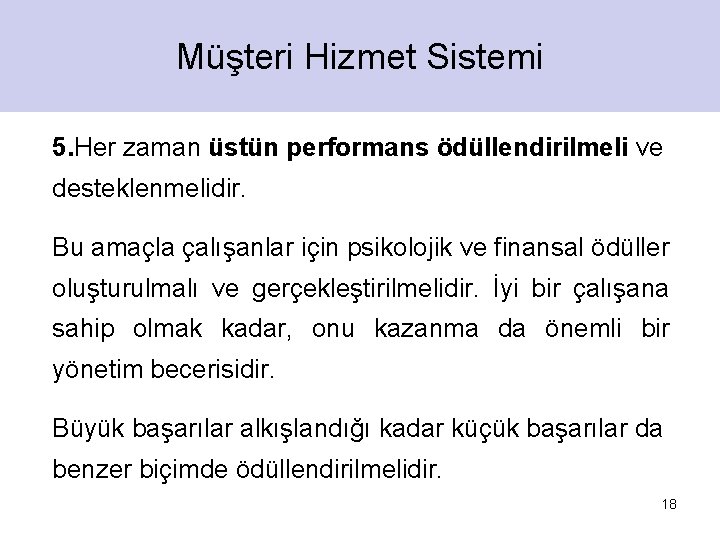 Müşteri Hizmet Sistemi

5.Her zaman üstün performans ödüllendirilmeli ve desteklenmelidir.

Bu amaçla çalışanlar için psikolojik ve finansal ödüller oluşturulmalı ve gerçekleştirilmelidir. İyi bir çalışana sahip olmak kadar, onu kazanma da önemli bir yönetim becerisidir.

Büyük başarılar alkışlandığı kadar küçük başarılar da benzer biçimde ödüllendirilmelidir.

18